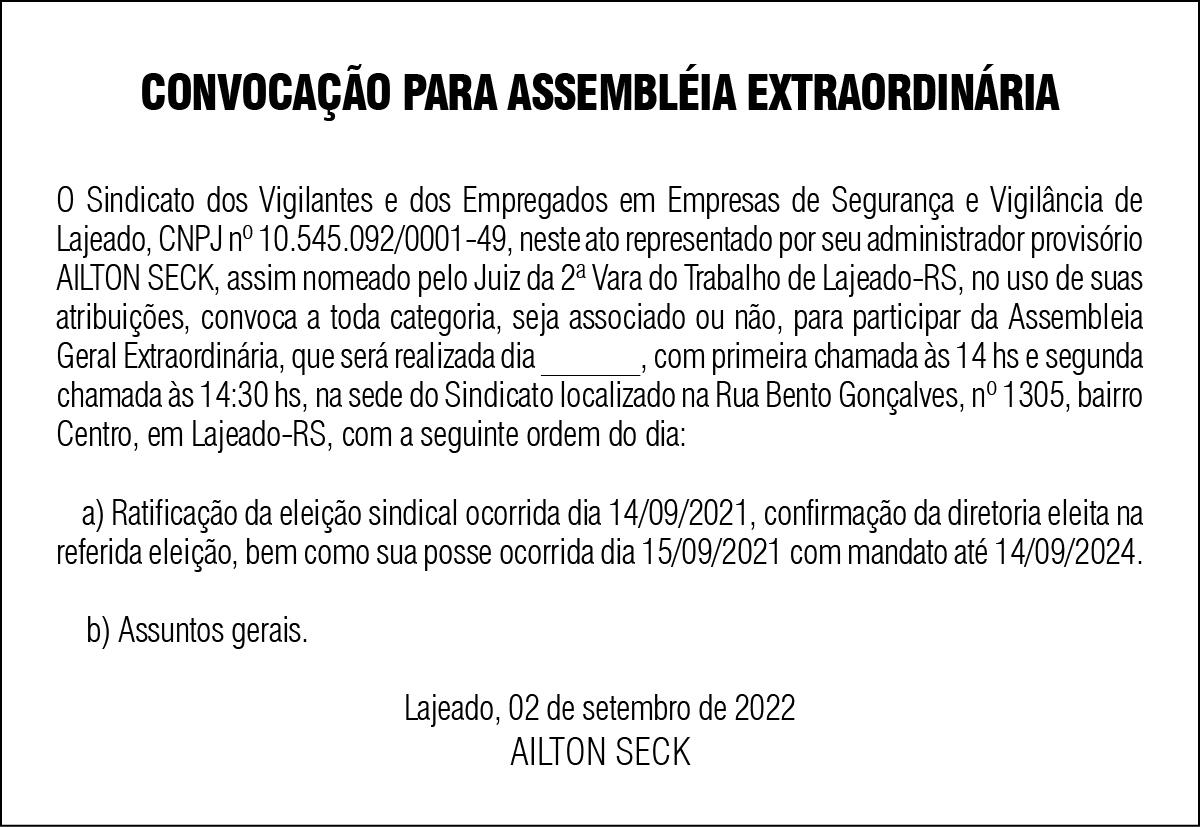 CONVOCAÇÃO PARA ASSEMBLÉIA EXTRAORDINÁRIA

O Sindicato dos Vigilantes e dos Empregados em Empresas de Segurança e Vigilância de Lajeado, CNPJ nº 10.545.092/0001-49, neste ato representado por seu administrador provisório AILTON SECK, assim nomeado pelo Juiz da 2ª Vara do Trabalho de Lajeado-RS, no uso de suas atribuições, convoca a toda categoria, seja associado ou não, para participar da Assembleia Geral Extraordinária, que será realizada dia ______, com primeira chamada às 14 hs e segunda chamada às 14:30 hs, na sede do Sindicato localizado na Rua Bento Gonçalves, nº 1305, bairro Centro, em Lajeado-RS, com a seguinte ordem do dia:

a) Ratificação da eleição sindical ocorrida dia 14/09/2021, confirmação da diretoria eleita na referida eleição, bem como sua posse ocorrida dia 15/09/2021 com mandato até 14/09/2024.

b) Assuntos gerais.

Lajeado, 02 de setembro de 2022
AILTON SECK